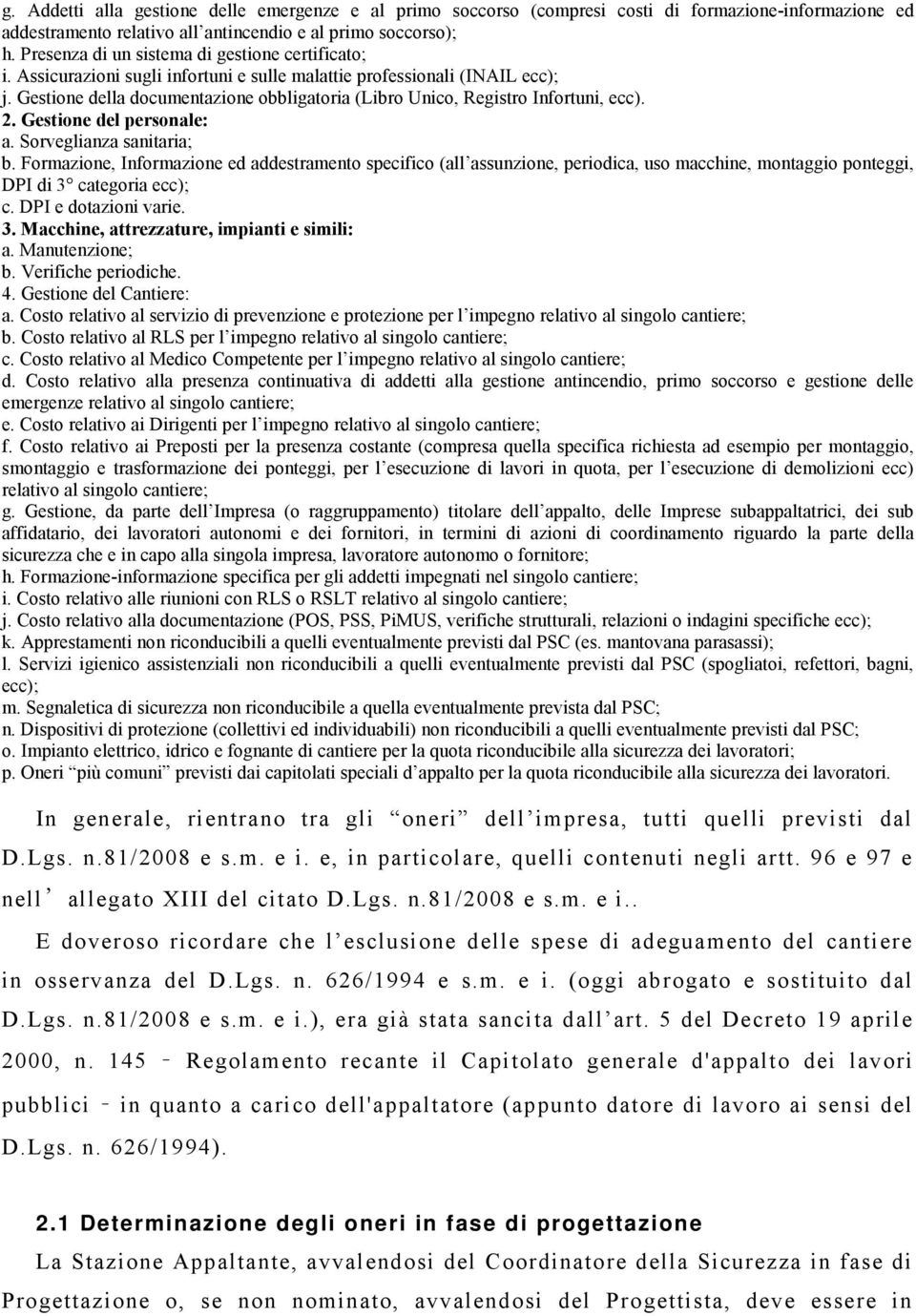 g. Addetti alla gestione delle emergenze e al primo soccorso (compresi costi di formazione-informazione ed addestramento relativo all'antincendio e al primo soccorso);
h. Presenza di un sistema di gestione certificato;
i. Assicurazioni sugli infortuni e sulle malattie professionali (INAIL ecc);
j. Gestione della documentazione obbligatoria (Libro Unico, Registro Infortuni, ecc).
2. Gestione del personale:
a. Sorveglianza sanitaria;
b. Formazione, Informazione ed addestramento specifico (all'assunzione, periodica, uso macchine, montaggio ponteggi, DPI di 3° categoria ecc);
c. DPI e dotazioni varie.
3. Macchine, attrezzature, impianti e simili:
a. Manutenzione;
b. Verifiche periodiche.
4. Gestione del Cantiere:
a. Costo relativo al servizio di prevenzione e protezione per l'impegno relativo al singolo cantiere;
b. Costo relativo al RLS per l'impegno relativo al singolo cantiere;
c. Costo relativo al Medico Competente per l'impegno relativo al singolo cantiere;
d. Costo relativo alla presenza continuativa di addetti alla gestione antincendio, primo soccorso e gestione delle emergenze relativo al singolo cantiere;
e. Costo relativo ai Dirigenti per l'impegno relativo al singolo cantiere;
f. Costo relativo ai Preposti per la presenza costante (compresa quella specifica richiesta ad esempio per montaggio, smontaggio e trasformazione dei ponteggi, per l'esecuzione di lavori in quota, per l'esecuzione di demolizioni ecc) relativo al singolo cantiere;
g. Gestione, da parte dell'Impresa (o raggruppamento) titolare dell'appalto, delle Imprese subappaltatrici, dei sub affidatario, dei lavoratori autonomi e dei fornitori, in termini di azioni di coordinamento riguardo la parte della sicurezza che e in capo alla singola impresa, lavoratore autonomo o fornitore;
h. Formazione-informazione specifica per gli addetti impegnati nel singolo cantiere;
i. Costo relativo alle riunioni con RLS o RSLT relativo al singolo cantiere;
j. Costo relativo alla documentazione (POS, PSS, PiMUS, verifiche strutturali, relazioni o indagini specifiche ecc);
k. Apprestamenti non riconducibili a quelli eventualmente previsti dal PSC (es. mantovana parasassi);
l. Servizi igienico assistenziali non riconducibili a quelli eventualmente previsti dal PSC (spogliatoi, refettori, bagni, ecc);
m. Segnaletica di sicurezza non riconducibile a quella eventualmente prevista dal PSC;
n. Dispositivi di protezione (collettivi ed individuabili) non riconducibili a quelli eventualmente previsti dal PSC;
o. Impianto elettrico, idrico e fognante di cantiere per la quota riconducibile alla sicurezza dei lavoratori;
p. Oneri "più comuni" previsti dai capitolati speciali d'appalto per la quota riconducibile alla sicurezza dei lavoratori.

In generale, rientrano tra gli "oneri" dell'impresa, tutti quelli previsti dal D.Lgs. n.81/2008 e s.m. e i. e, in particolare, quelli contenuti negli artt. 96 e 97 e nell' allegato XIII del citato D.Lgs. n.81/2008 e s.m. e i..

E doveroso ricordare che l'esclusione delle spese di adeguamento del cantiere in osservanza del D.Lgs. n. 626/1994 e s.m. e i. (oggi abrogato e sostituito dal D.Lgs. n.81/2008 e s.m. e i.), era già stata sancita dall'art. 5 del Decreto 19 aprile 2000, n. 145 – Regolamento recante il Capitolato generale d'appalto dei lavori pubblici – in quanto a carico dell'appaltatore (appunto datore di lavoro ai sensi del D.Lgs. n. 626/1994).

2.1 Determinazione degli oneri in fase di progettazione
La Stazione Appaltante, avvalendosi del Coordinatore della Sicurezza in fase di Progettazione o, se non nominato, avvalendosi del Progettista, deve essere in